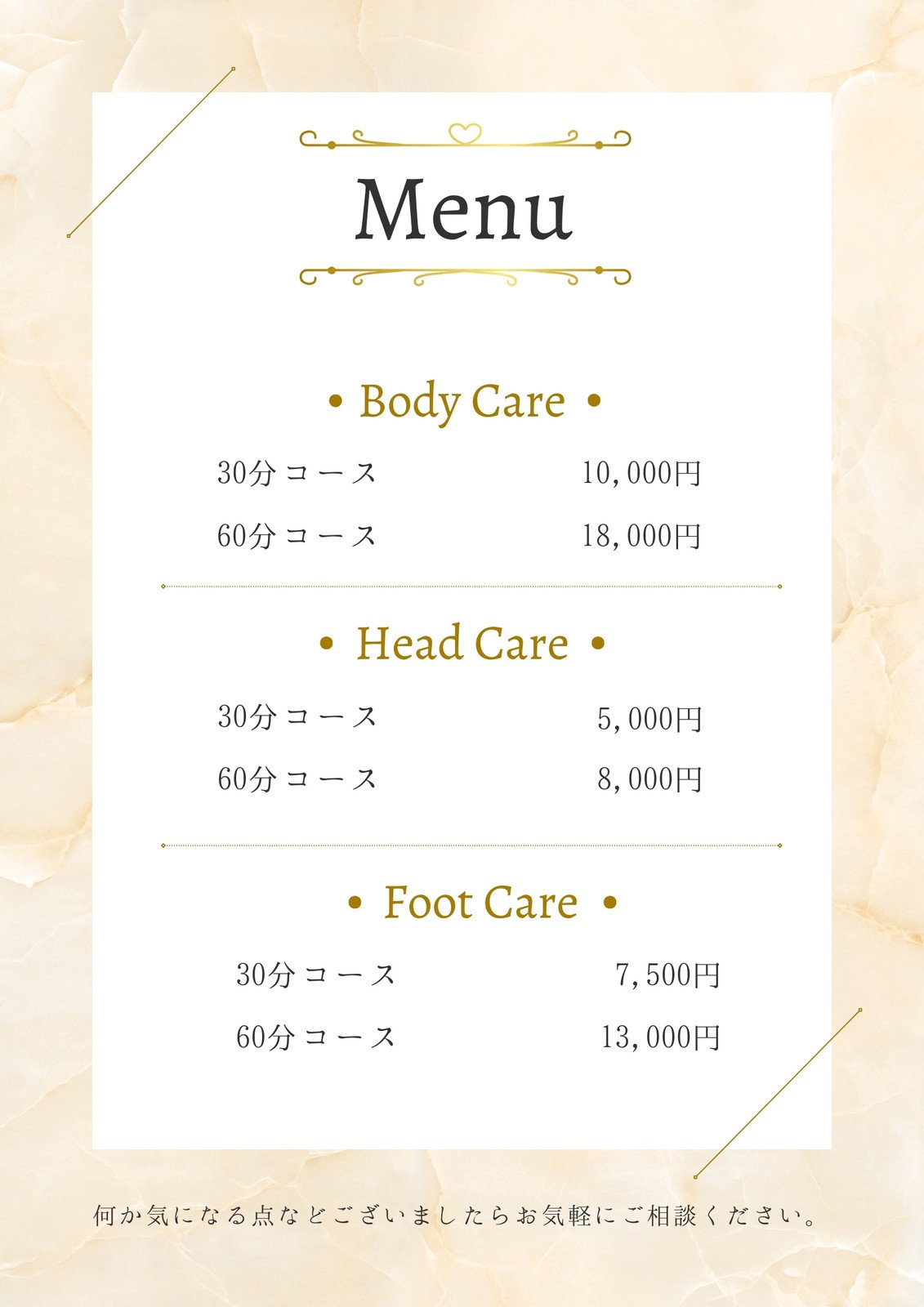 Menu

• Body Care •

30分コース 10,000円

60分コース 18,000円

• Head Care •

30分コース 5,000円

60分コース 8,000円

• Foot Care •

30分コース 7,500円

60分コース 13,000円

何か気になる点などございましたらお気軽にご相談ください。